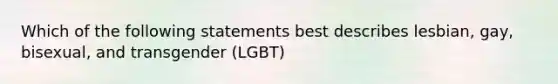 Which of the following statements best describes lesbian, gay, bisexual, and transgender (LGBT)